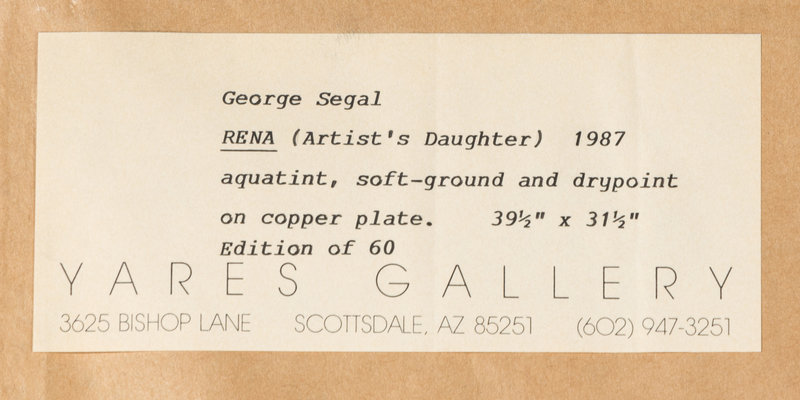 George Segal

RENA (Artist's Daughter) 1987

aquatint, soft-ground and drypoint

on copper plate. 39½" x 31½"

Edition of 60

YARES GALLERY

3625 BISHOP LANE SCOTTSDALE, AZ 85251 (602) 947-3251